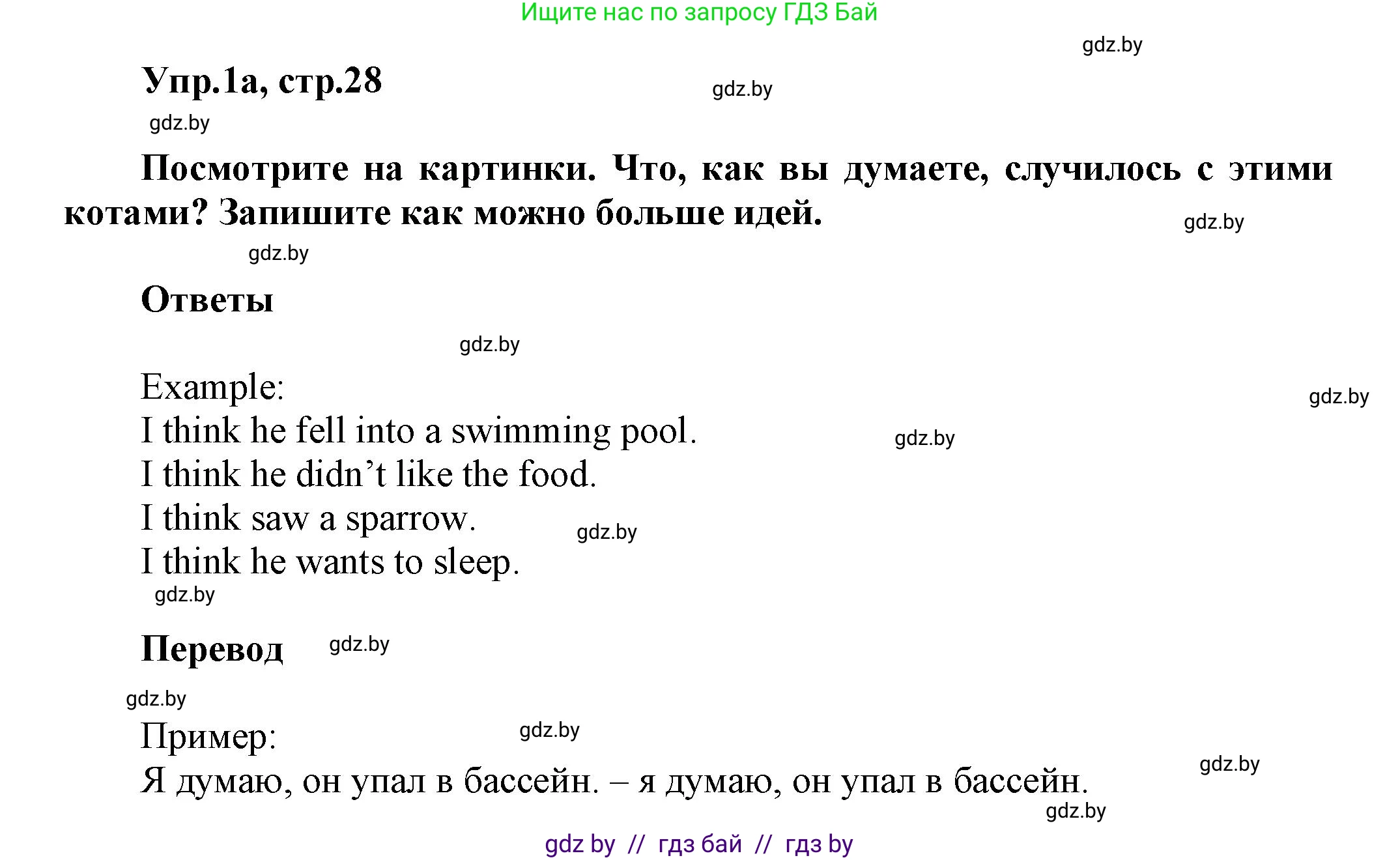 Ищите нас по запросу ГДЗ Бай

gdz.by

Упр.1а, стр.28

gdz.by

gdz.by

Посмотрите на картинки. Что, как вы думаете, случилось с этими котами? Запишите как можно больше идей.

gdz.by

gdz.by

Ответы

gdz.by

Example:

gdz.by

I think he fell into a swimming pool.

gdz.by

I think he didn’t like the food.

I think saw a sparrow.

gdz.by

I think he wants to sleep.

gdz.by

Перевод

gdz.by

gdz.by

Пример:

gdz.by

Я думаю, он упал в бассейн. – я думаю, он упал в бассейн.

gdz.by

gdz.by

gdz by // гдз бай // гдз by